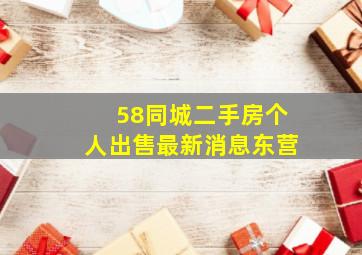 58同城二手房个人出售最新消息东营